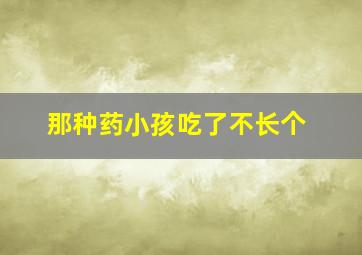 那种药小孩吃了不长个